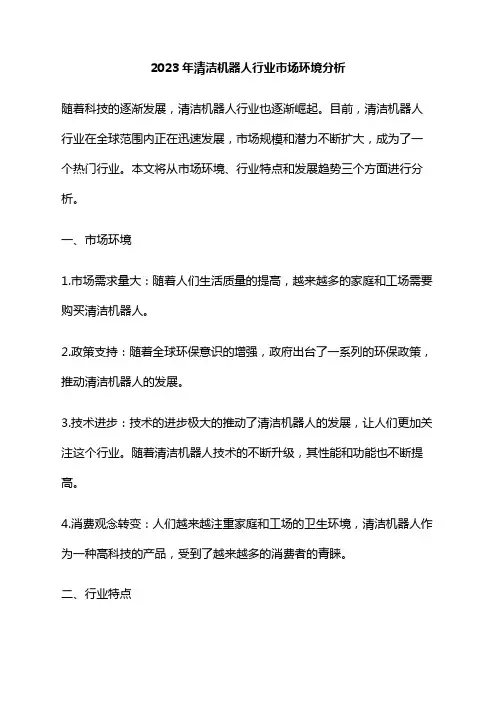 2023年清洁机器人行业市场环境分析

随着科技的逐渐发展，清洁机器人行业也逐渐崛起。目前，清洁机器人行业在全球范围内正在迅速发展，市场规模和潜力不断扩大，成为了一个热门行业。本文将从市场环境、行业特点和发展趋势三个方面进行分析。

一、市场环境

1.市场需求量大：随着人们生活质量的提高，越来越多的家庭和工场需要购买清洁机器人。

2.政策支持：随着全球环保意识的增强，政府出台了一系列的环保政策，推动清洁机器人的发展。

3.技术进步：技术的进步极大的推动了清洁机器人的发展，让人们更加关注这个行业。随着清洁机器人技术的不断升级，其性能和功能也不断提高。

4.消费观念转变：人们越来越注重家庭和工场的卫生环境，清洁机器人作为一种高科技的产品，受到了越来越多的消费者的青睐。

二、行业特点